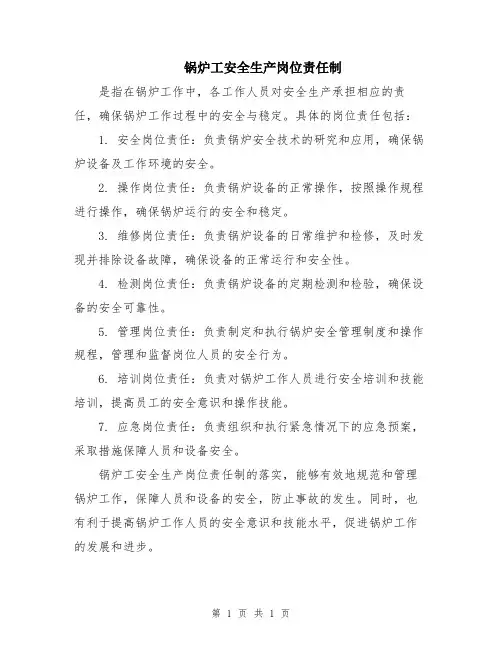 锅炉工安全生产岗位责任制

是指在锅炉工作中，各工作人员对安全生产承担相应的责任，确保锅炉工作过程中的安全与稳定。具体的岗位责任包括：

1. 安全岗位责任：负责锅炉安全技术的研究和应用，确保锅炉设备及工作环境的安全。

2. 操作岗位责任：负责锅炉设备的正常操作，按照操作规程进行操作，确保锅炉运行的安全和稳定。

3. 维修岗位责任：负责锅炉设备的日常维护和检修，及时发现并排除设备故障，确保设备的正常运行和安全性。

4. 检测岗位责任：负责锅炉设备的定期检测和检验，确保设备的安全可靠性。

5. 管理岗位责任：负责制定和执行锅炉安全管理制度和操作规程，管理和监督岗位人员的安全行为。

6. 培训岗位责任：负责对锅炉工作人员进行安全培训和技能培训，提高员工的安全意识和操作技能。

7. 应急岗位责任：负责组织和执行紧急情况下的应急预案，采取措施保障人员和设备安全。

锅炉工安全生产岗位责任制的落实，能够有效地规范和管理锅炉工作，保障人员和设备的安全，防止事故的发生。同时，也有利于提高锅炉工作人员的安全意识和技能水平，促进锅炉工作的发展和进步。

第 1 页 共 1 页